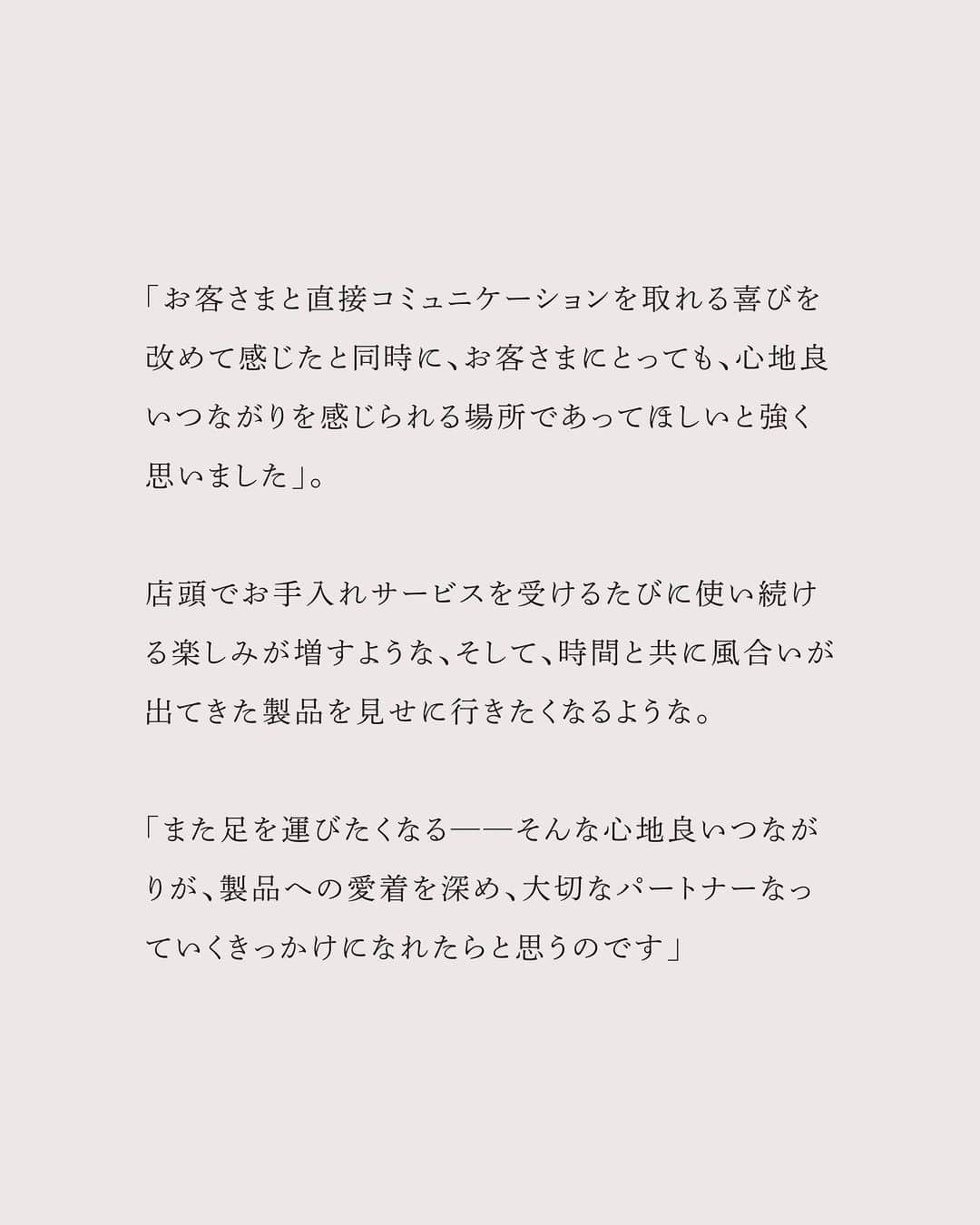 「お客さまと直接コミュニケーションを取れる喜びを改めて感じたと同時に、お客さまにとっても、心地良いつながりを感じられる場所であってほしいと強く思いました」。

店頭でお手入れサービスを受けるたびに使い続ける楽しみが増すような、そして、時間と共に風合いが出てきた製品を見せに行きたくなるような。

「また足を運びたくなる——そんな心地良いつながりが、製品への愛着を深め、大切なパートナーなっていくきっかけになれたらと思うのです」